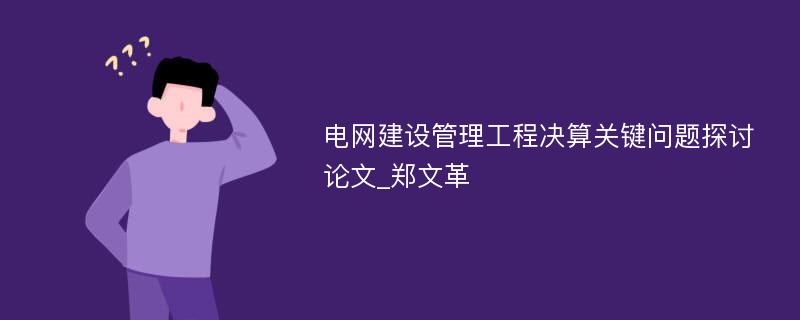 ???

电网建设管理工程决算关键问题探讨论文_郑文革